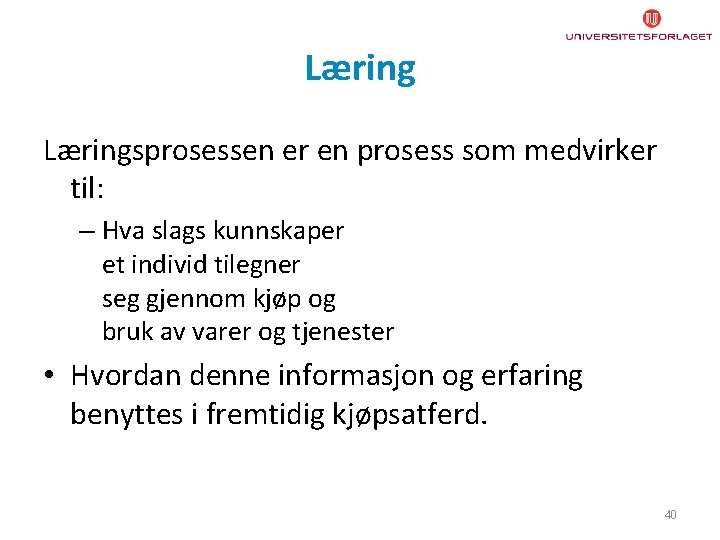 UNIVERSITETSFORLAGET

Læring

Læringsprosessen er en prosess som medvirker til:

– Hva slags kunnskaper et individ tilegner seg gjennom kjøp og bruk av varer og tjenester

• Hvordan denne informasjon og erfaring benyttes i fremtidig kjøpsatferd.

40